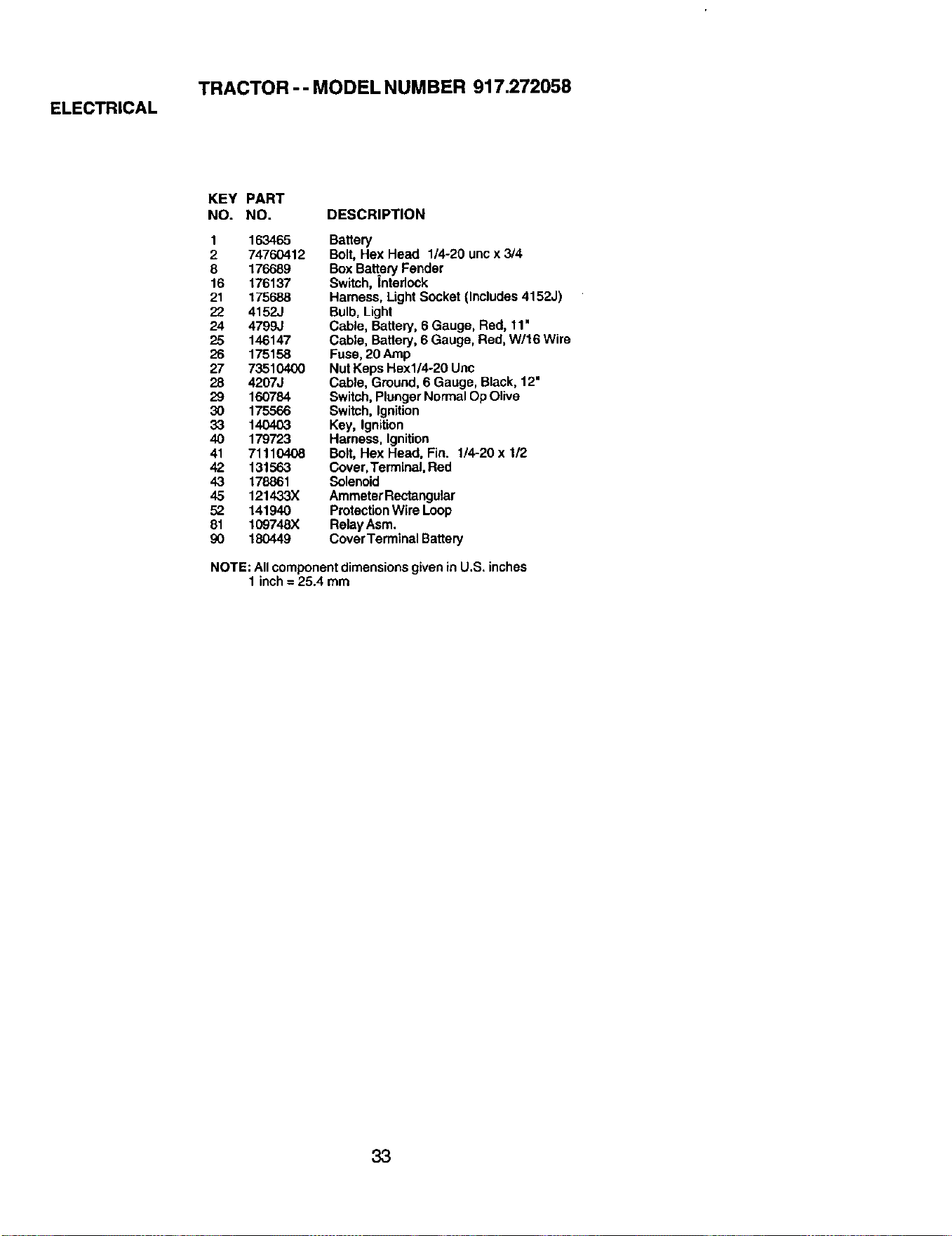 TRACTOR - - MODEL NUMBER 917.272058

ELECTRICAL

| KEY NO. | PART NO. | DESCRIPTION |
|---|---|---|
| 1 | 163465 | Battery |
| 2 | 74760412 | Bolt, Hex Head 1/4-20 unc x 3/4 |
| 8 | 176689 | Box Battery Fender |
| 16 | 176137 | Switch, Interlock |
| 21 | 175688 | Harness, Light Socket (Includes 4152J) |
| 22 | 4152J | Bulb, Light |
| 24 | 4799J | Cable, Battery, 6 Gauge, Red, 11" |
| 25 | 146147 | Cable, Battery, 6 Gauge, Red, W/16 Wire |
| 26 | 175158 | Fuse, 20 Amp |
| 27 | 73510400 | Nut Keps Hex1/4-20 Unc |
| 28 | 4207J | Cable, Ground, 6 Gauge, Black, 12" |
| 29 | 160784 | Switch, Plunger Normal Op Olive |
| 30 | 175566 | Switch, Ignition |
| 33 | 140403 | Key, Ignition |
| 40 | 179723 | Harness, Ignition |
| 41 | 71110408 | Bolt, Hex Head, Fin. 1/4-20 x 1/2 |
| 42 | 131563 | Cover, Terminal, Red |
| 43 | 178861 | Solenoid |
| 45 | 121433X | Ammeter Rectangular |
| 52 | 141940 | Protection Wire Loop |
| 81 | 109748X | Relay Asm. |
| 90 | 180449 | Cover Terminal Battery |

NOTE: All component dimensions given in U.S. inches
1 inch = 25.4 mm

33